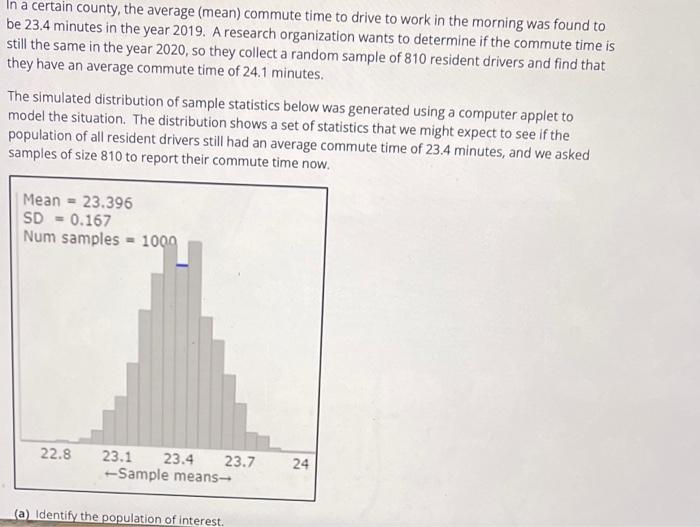 In a certain county, the average (mean) commute time to drive to work in the morning was found to be 23.4 minutes in the year 2019. A research organization wants to determine if the commute time is still the same in the year 2020, so they collect a random sample of 810 resident drivers and find that they have an average commute time of 24.1 minutes.

The simulated distribution of sample statistics below was generated using a computer applet to model the situation. The distribution shows a set of statistics that we might expect to see if the population of all resident drivers still had an average commute time of 23.4 minutes, and we asked samples of size 810 to report their commute time now.

Mean = 23.396
SD = 0.167
Num samples = 1000

22.8 23.1 23.4 23.7 24
←Sample means→

(a) Identify the population of interest.